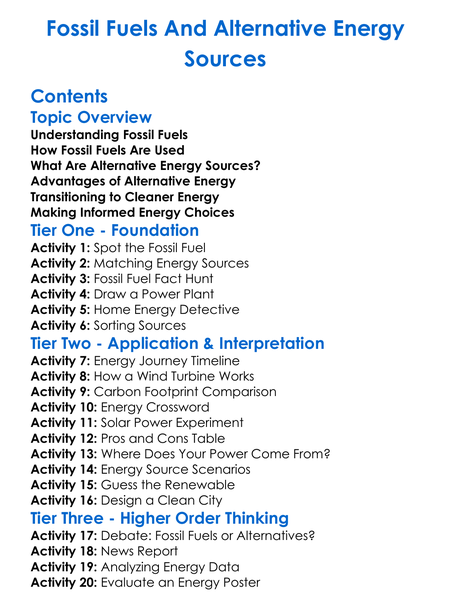 Fossil Fuels And Alternative Energy Sources

Contents
Topic Overview
Understanding Fossil Fuels
How Fossil Fuels Are Used
What Are Alternative Energy Sources?
Advantages of Alternative Energy
Transitioning to Cleaner Energy
Making Informed Energy Choices
Tier One - Foundation
Activity 1: Spot the Fossil Fuel
Activity 2: Matching Energy Sources
Activity 3: Fossil Fuel Fact Hunt
Activity 4: Draw a Power Plant
Activity 5: Home Energy Detective
Activity 6: Sorting Sources
Tier Two - Application & Interpretation
Activity 7: Energy Journey Timeline
Activity 8: How a Wind Turbine Works
Activity 9: Carbon Footprint Comparison
Activity 10: Energy Crossword
Activity 11: Solar Power Experiment
Activity 12: Pros and Cons Table
Activity 13: Where Does Your Power Come From?
Activity 14: Energy Source Scenarios
Activity 15: Guess the Renewable
Activity 16: Design a Clean City
Tier Three - Higher Order Thinking
Activity 17: Debate: Fossil Fuels or Alternatives?
Activity 18: News Report
Activity 19: Analyzing Energy Data
Activity 20: Evaluate an Energy Poster